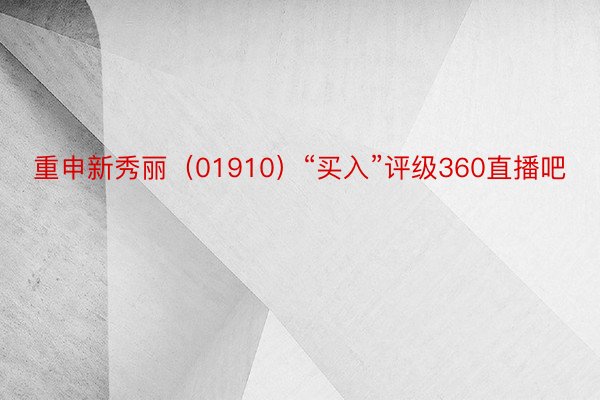 重申新秀丽（01910）“买入”评级360直播吧